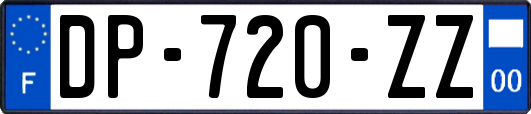 F

DP-720-ZZ

00